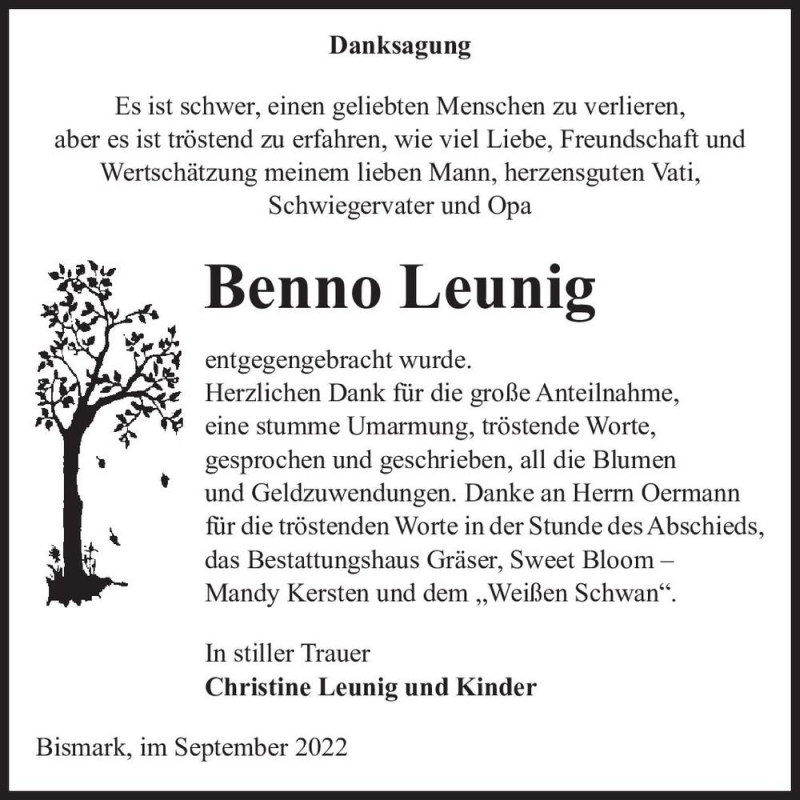 Danksagung

Es ist schwer, einen geliebten Menschen zu verlieren, aber es ist tröstend zu erfahren, wie viel Liebe, Freundschaft und Wertschätzung meinem lieben Mann, herzensguten Vati, Schwiegervater und Opa

Benno Leunig

entgegengebracht wurde.
Herzlichen Dank für die große Anteilnahme, eine stumme Umarmung, tröstende Worte, gesprochen und geschrieben, all die Blumen und Geldzuwendungen. Danke an Herrn Oermann für die tröstenden Worte in der Stunde des Abschieds, das Bestattungshaus Gräser, Sweet Bloom – Mandy Kersten und dem „Weißen Schwan“.

In stiller Trauer
Christine Leunig und Kinder

Bismark, im September 2022